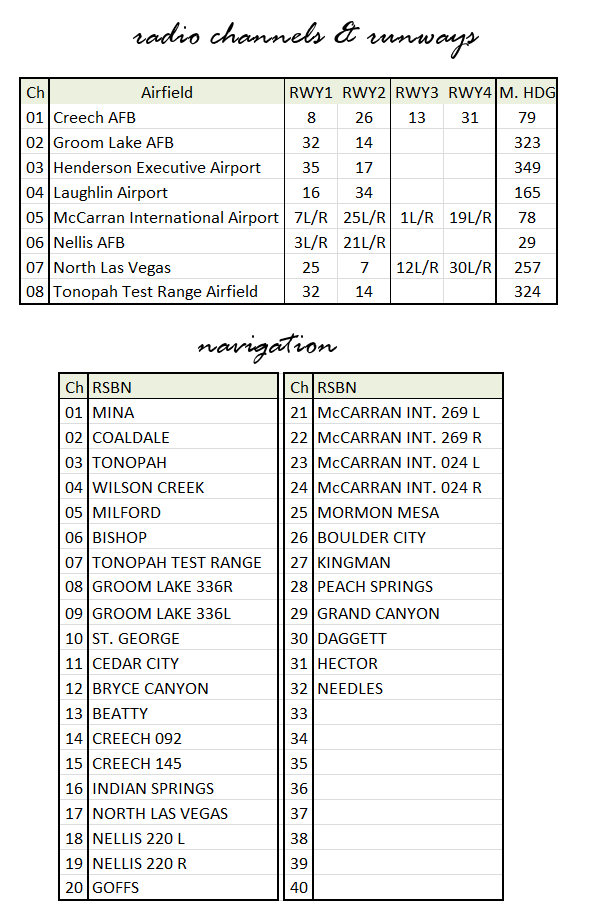 radio channels & runways

| Ch | Airfield | RWY1 | RWY2 | RWY3 | RWY4 | M. HDG |
|---|---|---|---|---|---|---|
| 01 | Creech AFB | 8 | 26 | 13 | 31 | 79 |
| 02 | Groom Lake AFB | 32 | 14 | | | 323 |
| 03 | Henderson Executive Airport | 35 | 17 | | | 349 |
| 04 | Laughlin Airport | 16 | 34 | | | 165 |
| 05 | McCarran International Airport | 7L/R | 25L/R | 1L/R | 19L/R | 78 |
| 06 | Nellis AFB | 3L/R | 21L/R | | | 29 |
| 07 | North Las Vegas | 25 | 7 | 12L/R | 30L/R | 257 |
| 08 | Tonopah Test Range Airfield | 32 | 14 | | | 324 |

navigation

| Ch | RSBN |
|---|---|
| 01 | MINA |
| 02 | COALDALE |
| 03 | TONOPAH |
| 04 | WILSON CREEK |
| 05 | MILFORD |
| 06 | BISHOP |
| 07 | TONOPAH TEST RANGE |
| 08 | GROOM LAKE 336R |
| 09 | GROOM LAKE 336L |
| 10 | ST. GEORGE |
| 11 | CEDAR CITY |
| 12 | BRYCE CANYON |
| 13 | BEATTY |
| 14 | CREECH 092 |
| 15 | CREECH 145 |
| 16 | INDIAN SPRINGS |
| 17 | NORTH LAS VEGAS |
| 18 | NELLIS 220 L |
| 19 | NELLIS 220 R |
| 20 | GOFFS |

| Ch | RSBN |
|---|---|
| 21 | McCARRAN INT. 269 L |
| 22 | McCARRAN INT. 269 R |
| 23 | McCARRAN INT. 024 L |
| 24 | McCARRAN INT. 024 R |
| 25 | MORMON MESA |
| 26 | BOULDER CITY |
| 27 | KINGMAN |
| 28 | PEACH SPRINGS |
| 29 | GRAND CANYON |
| 30 | DAGGETT |
| 31 | HECTOR |
| 32 | NEEDLES |
| 33 | |
| 34 | |
| 35 | |
| 36 | |
| 37 | |
| 38 | |
| 39 | |
| 40 | |